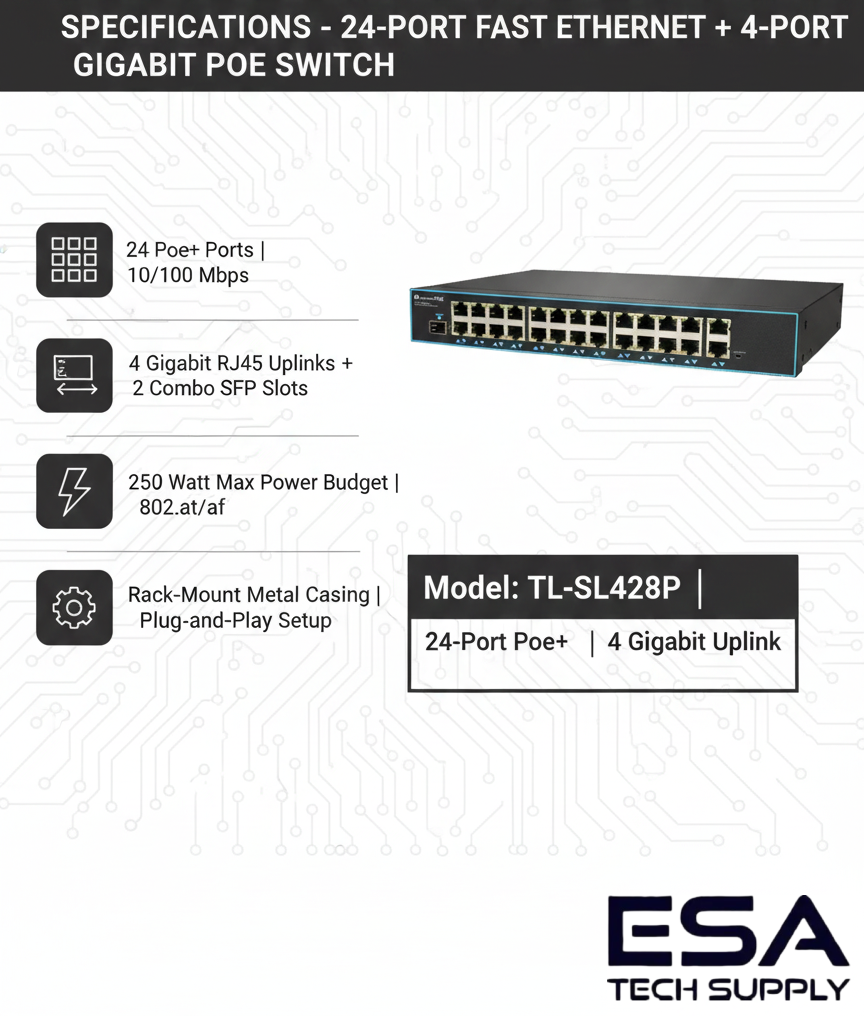 SPECIFICATIONS - 24-PORT FAST ETHERNET + 4-PORT GIGABIT POE SWITCH

24 Poe+ Ports | 10/100 Mbps

4 Gigabit RJ45 Uplinks + 2 Combo SFP Slots

250 Watt Max Power Budget | 802.at/af

Rack-Mount Metal Casing | Plug-and-Play Setup

Model: TL-SL428P |

24-Port Poe+ | 4 Gigabit Uplink

ESA
TECH SUPPLY